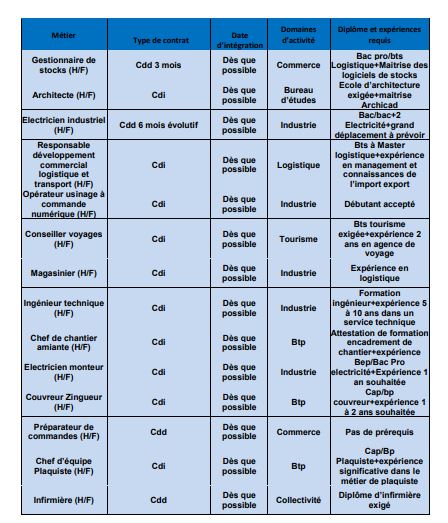 | Métier | Type de contrat | Date d'intégration | Domaines d'activité | Diplôme et expériences requis |
|---|---|---|---|---|
| Gestionnaire de stocks (H/F) | Cdd 3 mois | Dès que possible | Commerce | Bac pro/bts Logistique+Maitrise des logiciels de stocks |
| Architecte (H/F) | Cdi | Dès que possible | Bureau d'études | Ecole d'architecture exigée+maitrise Archicad |
| Electricien industriel (H/F) | Cdd 6 mois évolutif | Dès que possible | Industrie | Bac/bac+2 Electricité+grand déplacement à prévoir |
| Responsable développement commercial logistique et transport (H/F) | Cdi | Dès que possible | Logistique | Bts à Master logistique+expérience en management et connaissances de l'import export |
| Opérateur usinage à commande numérique (H/F) | Cdi | Dès que possible | Industrie | Débutant accepté |
| Conseiller voyages (H/F) | Cdi | Dès que possible | Tourisme | Bts tourisme exigée+expérience 2 ans en agence de voyage |
| Magasinier (H/F) | Cdi | Dès que possible | Industrie | Expérience en logistique |
| Ingénieur technique (H/F) | Cdi | Dès que possible | Industrie | Formation ingénieur+expérience 5 à 10 ans dans un service technique |
| Chef de chantier amiante (H/F) | Cdi | Dès que possible | Btp | Attestation de formation encadrement de chantier+expérience |
| Electricien monteur (H/F) | Cdi | Dès que possible | Industrie | Bep/Bac Pro electricité+Expérience 1 an souhaitée |
| Couvreur Zingueur (H/F) | Cdi | Dès que possible | Btp | Cap/bp couvreur+expérience 1 à 2 ans souhaitée |
| Préparateur de commandes (H/F) | Cdd | Dès que possible | Commerce | Pas de prérequis |
| Chef d'équipe Plaquiste (H/F) | Cdi | Dès que possible | Btp | Cap/Bp Plaquiste+expérience significative dans le métier de plaquiste |
| Infirmière (H/F) | Cdd | Dès que possible | Collectivité | Diplôme d'infirmière exigé |